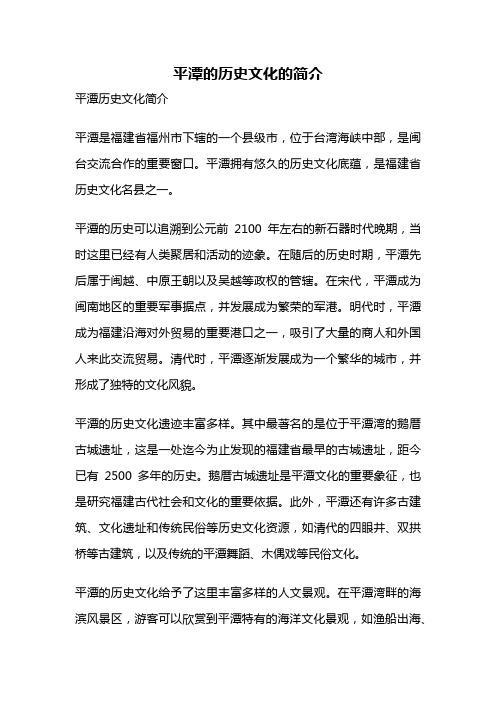 平潭的历史文化的简介

平潭历史文化简介

平潭是福建省福州市下辖的一个县级市，位于台湾海峡中部，是闽台交流合作的重要窗口。平潭拥有悠久的历史文化底蕴，是福建省历史文化名县之一。

平潭的历史可以追溯到公元前 2100 年左右的新石器时代晚期，当时这里已经有人类聚居和活动的迹象。在随后的历史时期，平潭先后属于闽越、中原王朝以及吴越等政权的管辖。在宋代，平潭成为闽南地区的重要军事据点，并发展成为繁荣的军港。明代时，平潭成为福建沿海对外贸易的重要港口之一，吸引了大量的商人和外国人来此交流贸易。清代时，平潭逐渐发展成为一个繁华的城市，并形成了独特的文化风貌。

平潭的历史文化遗迹丰富多样。其中最著名的是位于平潭湾的鹅厝古城遗址，这是一处迄今为止发现的福建省最早的古城遗址，距今已有 2500 多年的历史。鹅厝古城遗址是平潭文化的重要象征，也是研究福建古代社会和文化的重要依据。此外，平潭还有许多古建筑、文化遗址和传统民俗等历史文化资源，如清代的四眼井、双拱桥等古建筑，以及传统的平潭舞蹈、木偶戏等民俗文化。

平潭的历史文化给予了这里丰富多样的人文景观。在平潭湾畔的海滨风景区，游客可以欣赏到平潭特有的海洋文化景观，如渔船出海、